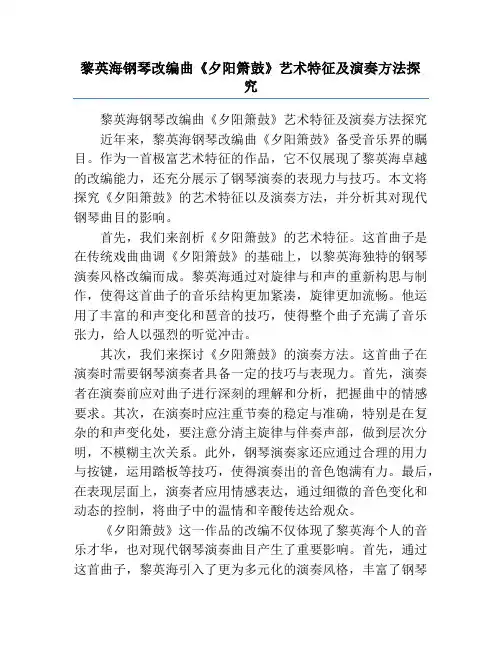 黎英海钢琴改编曲《夕阳箫鼓》艺术特征及演奏方法探究

黎英海钢琴改编曲《夕阳箫鼓》艺术特征及演奏方法探究

近年来，黎英海钢琴改编曲《夕阳箫鼓》备受音乐界的瞩目。作为一首极富艺术特征的作品，它不仅展现了黎英海卓越的改编能力，还充分展示了钢琴演奏的表现力与技巧。本文将探究《夕阳箫鼓》的艺术特征以及演奏方法，并分析其对现代钢琴曲目的影响。

首先，我们来剖析《夕阳箫鼓》的艺术特征。这首曲子是在传统戏曲曲调《夕阳箫鼓》的基础上，以黎英海独特的钢琴演奏风格改编而成。黎英海通过对旋律与和声的重新构思与制作，使得这首曲子的音乐结构更加紧凑，旋律更加流畅。他运用了丰富的和声变化和琶音的技巧，使得整个曲子充满了音乐张力，给人以强烈的听觉冲击。

其次，我们来探讨《夕阳箫鼓》的演奏方法。这首曲子在演奏时需要钢琴演奏者具备一定的技巧与表现力。首先，演奏者在演奏前应对曲子进行深刻的理解和分析，把握曲中的情感要求。其次，在演奏时应注重节奏的稳定与准确，特别是在复杂的和声变化处，要注意分清主旋律与伴奏声部，做到层次分明，不模糊主次关系。此外，钢琴演奏家还应通过合理的用力与按键，运用踏板等技巧，使得演奏出的音色饱满有力。最后，在表现层面上，演奏者应用情感表达，通过细微的音色变化和动态的控制，将曲子中的温情和辛酸传达给观众。

《夕阳箫鼓》这一作品的改编不仅体现了黎英海个人的音乐才华，也对现代钢琴演奏曲目产生了重要影响。首先，通过这首曲子，黎英海引入了更为多元化的演奏风格，丰富了钢琴